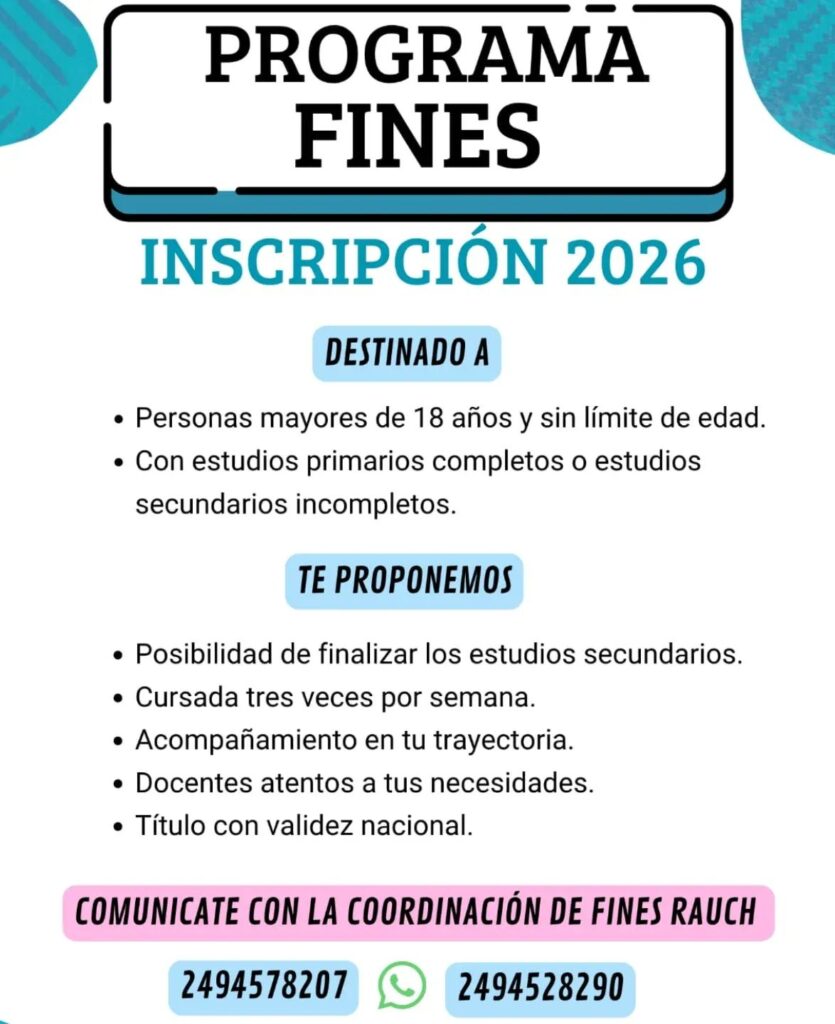 PROGRAMA FINES

INSCRIPCIÓN 2026

DESTINADO A

• Personas mayores de 18 años y sin límite de edad.
• Con estudios primarios completos o estudios secundarios incompletos.

TE PROPONEMOS

• Posibilidad de finalizar los estudios secundarios.
• Cursada tres veces por semana.
• Acompañamiento en tu trayectoria.
• Docentes atentos a tus necesidades.
• Título con validez nacional.

COMUNICATE CON LA COORDINACIÓN DE FINES RAUCH

2494578207 2494528290